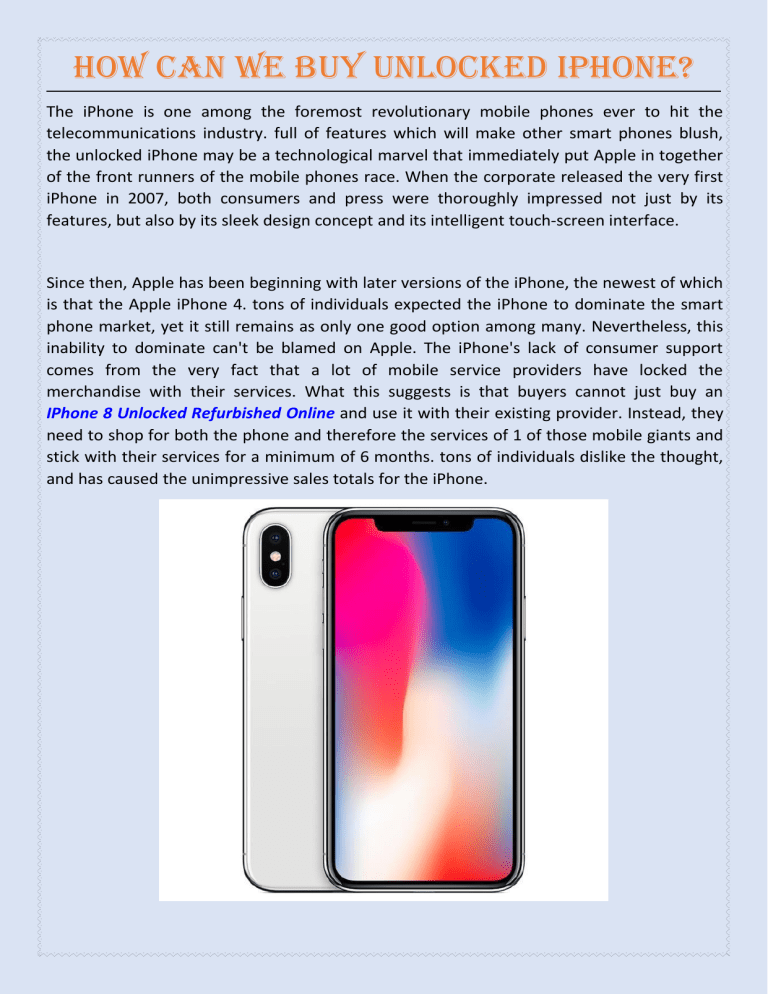 HOW CAN WE BUY UNLOCKED IPHONE?

The iPhone is one among the foremost revolutionary mobile phones ever to hit the telecommunications industry. full of features which will make other smart phones blush, the unlocked iPhone may be a technological marvel that immediately put Apple in together of the front runners of the mobile phones race. When the corporate released the very first iPhone in 2007, both consumers and press were thoroughly impressed not just by its features, but also by its sleek design concept and its intelligent touch-screen interface.

Since then, Apple has been beginning with later versions of the iPhone, the newest of which is that the Apple iPhone 4. tons of individuals expected the iPhone to dominate the smart phone market, yet it still remains as only one good option among many. Nevertheless, this inability to dominate can't be blamed on Apple. The iPhone's lack of consumer support comes from the very fact that a lot of mobile service providers have locked the merchandise with their services. What this suggests is that buyers cannot just buy an IPhone 8 Unlocked Refurbished Online and use it with their existing provider. Instead, they need to shop for both the phone and therefore the services of 1 of those mobile giants and stick with their services for a minimum of 6 months. tons of individuals dislike the thought, and has caused the unimpressive sales totals for the iPhone.